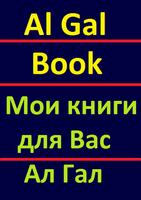 Al Gal
Book
Мои книги для Вас
Ал Гал